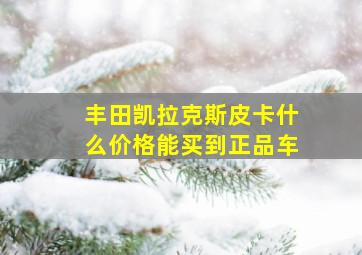 丰田凯拉克斯皮卡什么价格能买到正品车